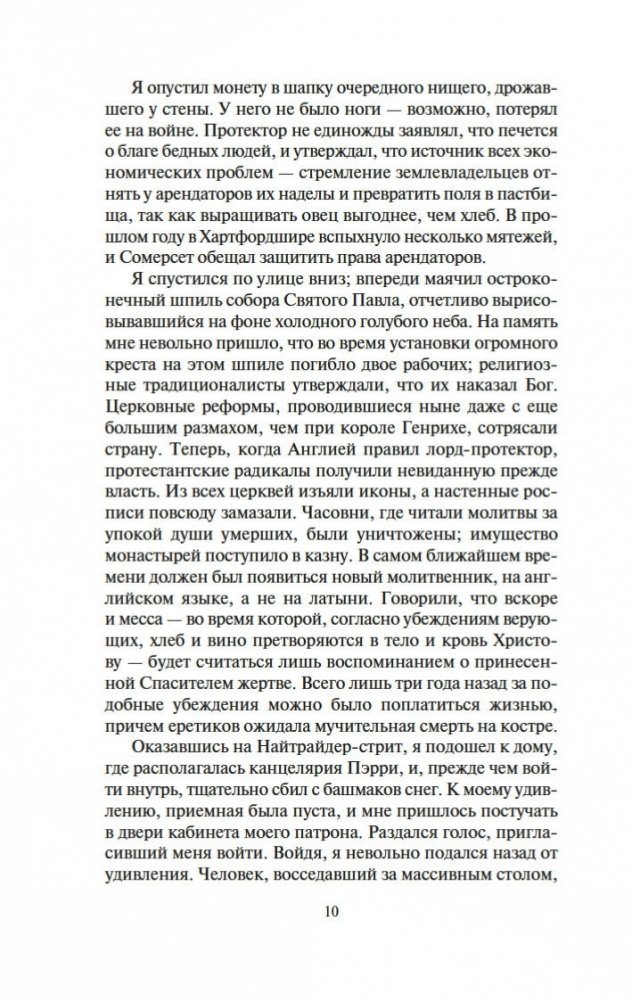 Я опустил монету в шапку очередного нищего, дрожавшего у стены. У него не было ноги — возможно, потерял ее на войне. Протектор не единожды заявлял, что печется о благе бедных людей, и утверждал, что источник всех экономических проблем — стремление землевладельцев отнять у арендаторов их наделы и превратить поля в пастбища, так как выращивать овец выгоднее, чем хлеб. В прошлом году в Хартфордшире вспыхнуло несколько мятежей, и Сомерсет обещал защитить права арендаторов.

Я спустился по улице вниз; впереди маячил остроконечный шпиль собора Святого Павла, отчетливо вырисовывавшийся на фоне холодного голубого неба. На память мне невольно пришло, что во время установки огромного креста на этом шпиле погибло двое рабочих; религиозные традиционалисты утверждали, что их наказал Бог. Церковные реформы, проводившиеся ныне даже с еще большим размахом, чем при короле Генрихе, сотрясали страну. Теперь, когда Англией правил лорд-протектор, протестантские радикалы получили невиданную прежде власть. Из всех церквей изъяли иконы, а настенные росписи повсюду замазали. Часовни, где читали молитвы за упокой души умерших, были уничтожены; имущество монастырей поступило в казну. В самом ближайшем времени должен был появиться новый молитвенник, на английском языке, а не на латыни. Говорили, что вскоре и месса — во время которой, согласно убеждениям верующих, хлеб и вино претворяются в тело и кровь Христову — будет считаться лишь воспоминанием о принесенной Спасителем жертве. Всего лишь три года назад за подобные убеждения можно было поплатиться жизнью, причем еретиков ожидала мучительная смерть на костре.

Оказавшись на Найтрайдер-стрит, я подошел к дому, где располагалась канцелярия Пэрри, и, прежде чем войти внутрь, тщательно сбил с башмаков снег. К моему удивлению, приемная была пуста, и мне пришлось постучать в двери кабинета моего патрона. Раздался голос, пригласивший меня войти. Войдя, я невольно подался назад от удивления. Человек, восседавший за массивным столом,

10